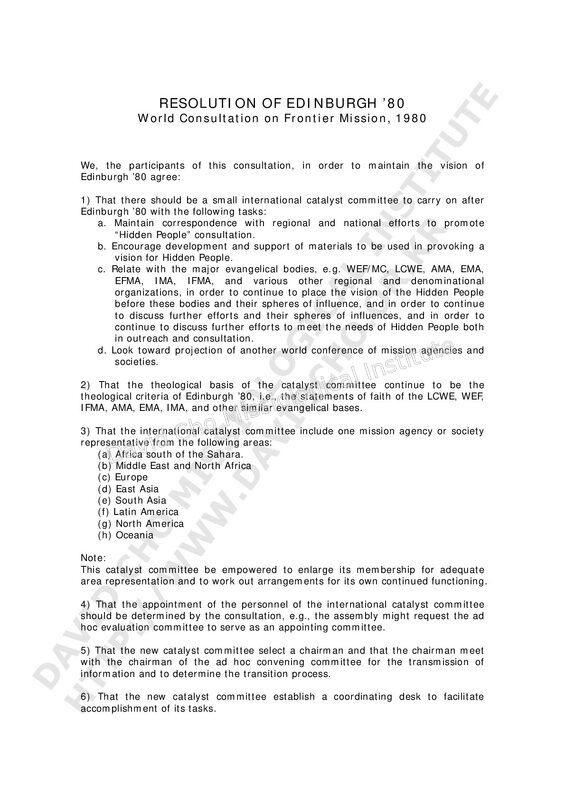 RESOLUTION OF EDINBURGH '80
World Consultation on Frontier Mission, 1980

We, the participants of this consultation, in order to maintain the vision of Edinburgh '80 agree:

1) That there should be a small international catalyst committee to carry on after Edinburgh '80 with the following tasks:
a. Maintain correspondence with regional and national efforts to promote "Hidden People" consultation.
b. Encourage development and support of materials to be used in provoking a vision for Hidden People.
c. Relate with the major evangelical bodies, e.g. WEF/MC, LCWE, AMA, EMA, EFMA, IMA, IFMA, and various other regional and denominational organizations, in order to continue to place the vision of the Hidden People before these bodies and their spheres of influence, and in order to continue to discuss further efforts and their spheres of influences, and in order to continue to discuss further efforts to meet the needs of Hidden People both in outreach and consultation.
d. Look toward projection of another world conference of mission agencies and societies.

2) That the theological basis of the catalyst committee continue to be the theological criteria of Edinburgh '80, i.e., the statements of faith of the LCWE, WEF, IFMA, AMA, EMA, IMA, and other similar evangelical bases.

3) That the international catalyst committee include one mission agency or society representative from the following areas:
(a) Africa south of the Sahara.
(b) Middle East and North Africa
(c) Europe
(d) East Asia
(e) South Asia
(f) Latin America
(g) North America
(h) Oceania

Note:
This catalyst committee be empowered to enlarge its membership for adequate area representation and to work out arrangements for its own continued functioning.

4) That the appointment of the personnel of the international catalyst committee should be determined by the consultation, e.g., the assembly might request the ad hoc evaluation committee to serve as an appointing committee.

5) That the new catalyst committee select a chairman and that the chairman meet with the chairman of the ad hoc convening committee for the transmission of information and to determine the transition process.

6) That the new catalyst committee establish a coordinating desk to facilitate accomplishment of its tasks.

DAVID CHO MISSIOLOGICAL INSTITUTE
HTTP://WWW.DAVIDCHO.KR
David Cho Missiological Institute